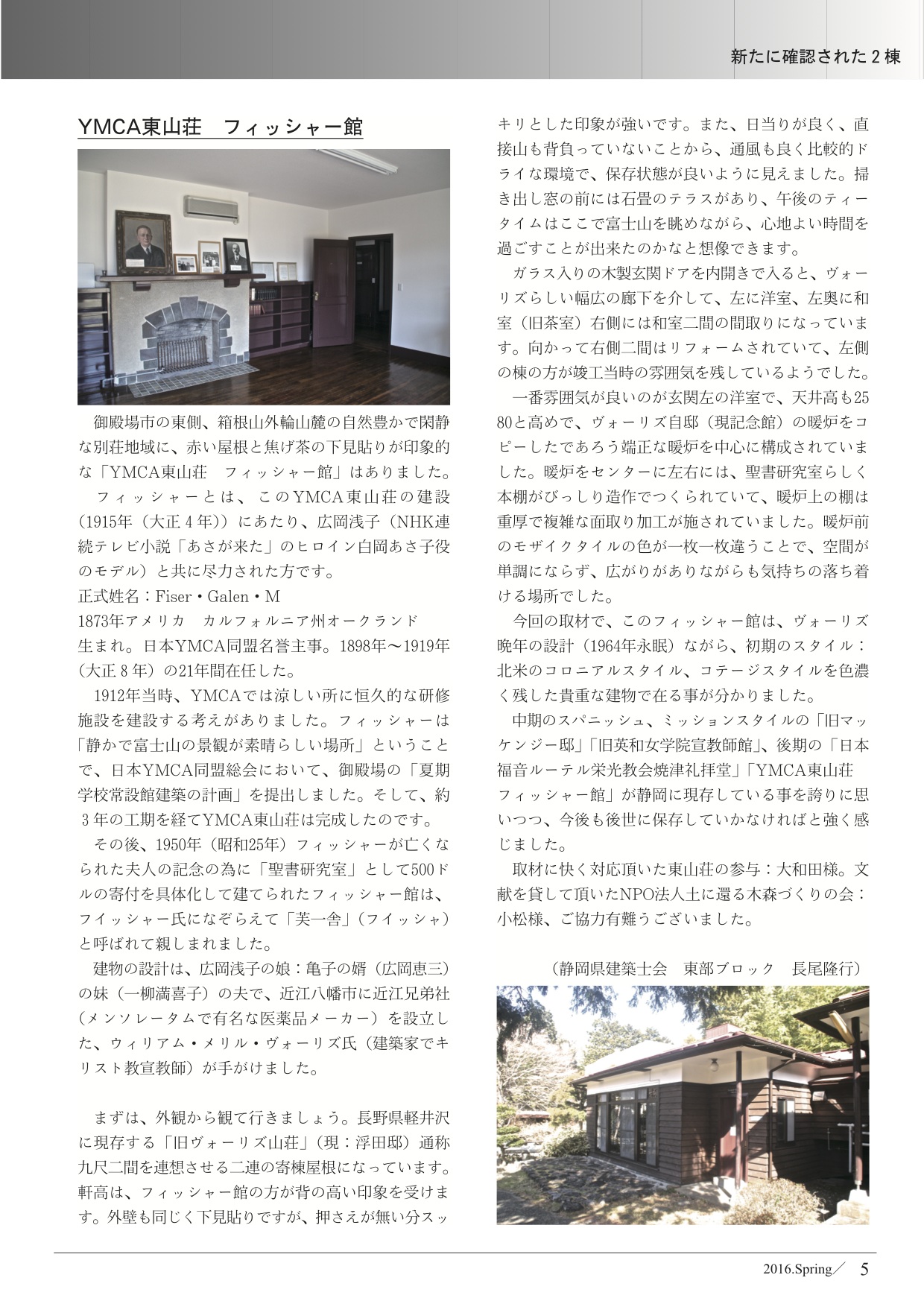 新たに確認された２棟

YMCA東山荘　フィッシャー館

御殿場市の東側、箱根山外輪山麓の自然豊かで閑静な別荘地域に、赤い屋根と焦げ茶の下見貼りが印象的な「YMCA東山荘　フィッシャー館」はありました。

フィッシャーとは、このYMCA東山荘の建設（1915年（大正４年））にあたり、広岡浅子（NHK連続テレビ小説「あさが来た」のヒロイン白岡あさ子役のモデル）と共に尽力された方です。
正式姓名：Fiser・Galen・M
1873年アメリカ　カルフォルニア州オークランド生まれ。日本YMCA同盟名誉主事。1898年～1919年（大正８年）の21年間在任した。

1912年当時、YMCAでは涼しい所に恒久的な研修施設を建設する考えがありました。フィッシャーは「静かで富士山の景観が素晴らしい場所」ということで、日本YMCA同盟総会において、御殿場の「夏期学校常設館建築の計画」を提出しました。そして、約３年の工期を経てYMCA東山荘は完成したのです。

その後、1950年（昭和25年）フィッシャーが亡くなられた夫人の記念の為に「聖書研究室」として500ドルの寄付を具体化して建てられたフィッシャー館は、フイッシャー氏になぞらえて「芙一舎」（フイッシャ）と呼ばれて親しまれました。

建物の設計は、広岡浅子の娘：亀子の婿（広岡恵三）の妹（一柳満喜子）の夫で、近江八幡市に近江兄弟社（メンソレータムで有名な医薬品メーカー）を設立した、ウィリアム・メリル・ヴォーリズ氏（建築家でキリスト教宣教師）が手がけました。

まずは、外観から観て行きましょう。長野県軽井沢に現存する「旧ヴォーリズ山荘」（現：浮田邸）通称九尺二間を連想させる二連の寄棟屋根になっています。軒高は、フィッシャー館の方が背の高い印象を受けます。外壁も同じく下見貼りですが、押さえが無い分スッキリとした印象が強いです。また、日当りが良く、直接山も背負っていないことから、通風も良く比較的ドライな環境で、保存状態が良いように見えました。掃き出し窓の前には石畳のテラスがあり、午後のティータイムはここで富士山を眺めながら、心地よい時間を過ごすことが出来たのかなと想像できます。

ガラス入りの木製玄関ドアを内開きで入ると、ヴォーリズらしい幅広の廊下を介して、左に洋室、左奥に和室（旧茶室）右側には和室二間の間取りになっています。向かって右側二間はリフォームされていて、左側の棟の方が竣工当時の雰囲気を残しているようでした。

一番雰囲気が良いのが玄関左の洋室で、天井高も2580と高めで、ヴォーリズ自邸（現記念館）の暖炉をコピーしたであろう端正な暖炉を中心に構成されていました。暖炉をセンターに左右には、聖書研究室らしく本棚がびっしり造作でつくられていて、暖炉上の棚は重厚で複雑な面取り加工が施されていました。暖炉前のモザイクタイルの色が一枚一枚違うことで、空間が単調にならず、広がりがありながらも気持ちの落ち着ける場所でした。

今回の取材で、このフィッシャー館は、ヴォーリズ晩年の設計（1964年永眠）ながら、初期のスタイル：北米のコロニアルスタイル、コテージスタイルを色濃く残した貴重な建物で在る事が分かりました。

中期のスパニッシュ、ミッションスタイルの「旧マッケンジー邸」「旧英和女学院宣教師館」、後期の「日本福音ルーテル栄光教会焼津礼拝堂」「YMCA東山荘　フィッシャー館」が静岡に現存している事を誇りに思いつつ、今後も後世に保存していかなければと強く感じました。

取材に快く対応頂いた東山荘の参与：大和田様。文献を貸して頂いたNPO法人土に還る木森づくりの会：小松様、ご協力有難うございました。

（静岡県建築士会　東部ブロック　長尾隆行）

2016.Spring／　5